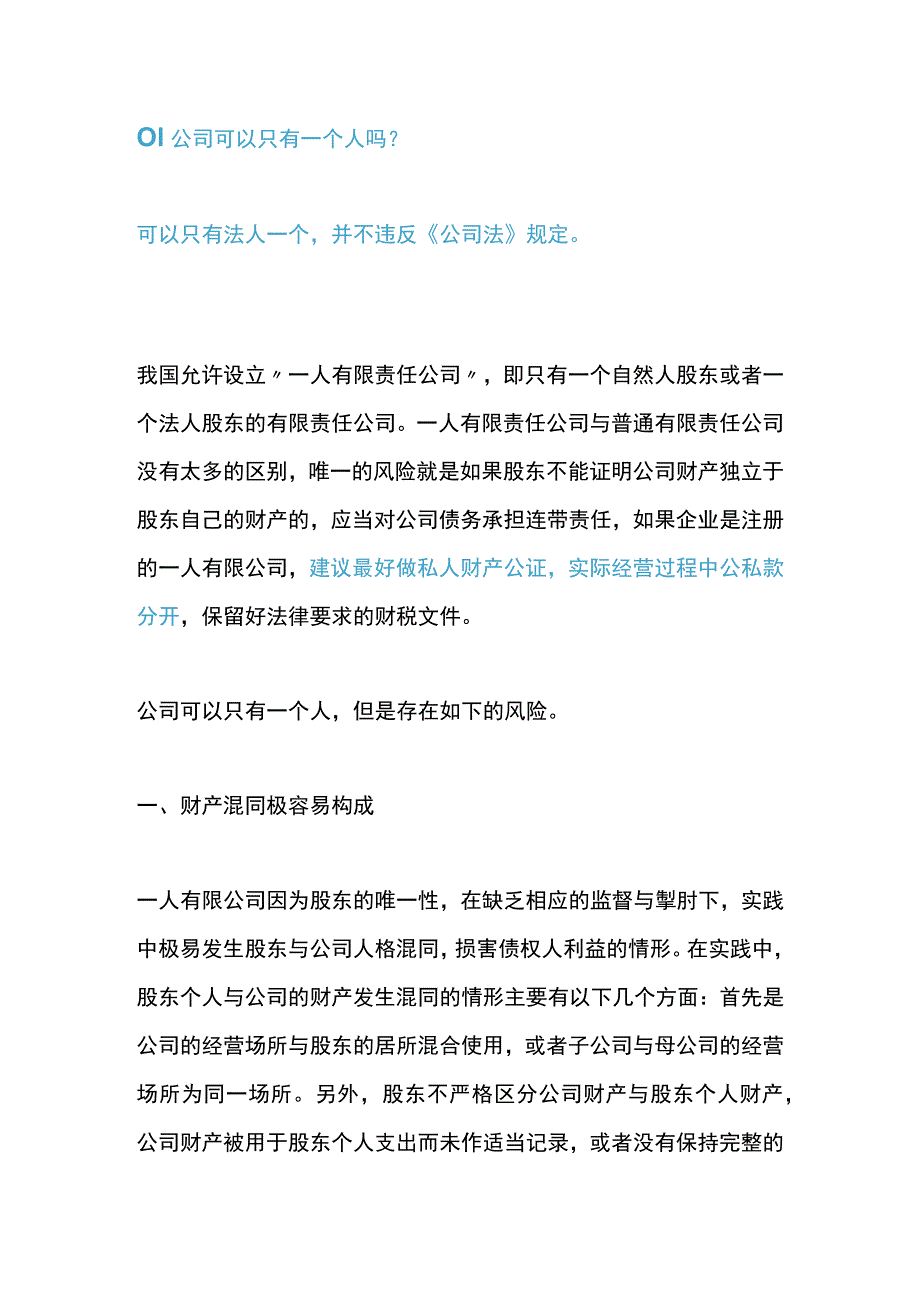 OI 公司可以只有一个人吗？

可以只有法人一个，并不违反《公司法》规定。

我国允许设立〃一人有限责任公司〃，即只有一个自然人股东或者一个法人股东的有限责任公司。一人有限责任公司与普通有限责任公司没有太多的区别，唯一的风险就是如果股东不能证明公司财产独立于股东自己的财产的，应当对公司债务承担连带责任，如果企业是注册的一人有限公司，建议最好做私人财产公证，实际经营过程中公私款分开，保留好法律要求的财税文件。

公司可以只有一个人，但是存在如下的风险。

一、财产混同极容易构成

一人有限公司因为股东的唯一性，在缺乏相应的监督与掣肘下，实践中极易发生股东与公司人格混同，损害债权人利益的情形。在实践中，股东个人与公司的财产发生混同的情形主要有以下几个方面：首先是公司的经营场所与股东的居所混合使用，或者子公司与母公司的经营场所为同一场所。另外，股东不严格区分公司财产与股东个人财产，公司财产被用于股东个人支出而未作适当记录，或者没有保持完整的